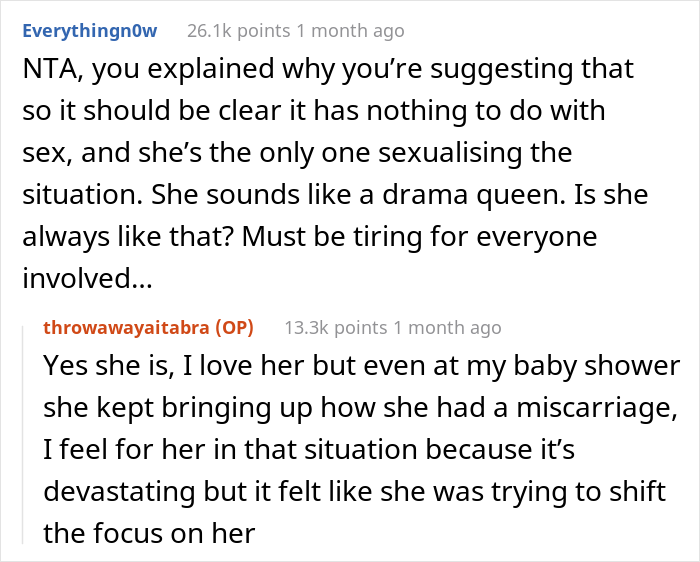 Everythingn0w 26.1k points 1 month ago

NTA, you explained why you're suggesting that so it should be clear it has nothing to do with sex, and she's the only one sexualising the situation. She sounds like a drama queen. Is she always like that? Must be tiring for everyone involved...

throwawayaitabra (OP) 13.3k points 1 month ago

Yes she is, I love her but even at my baby shower she kept bringing up how she had a miscarriage, I feel for her in that situation because it's devastating but it felt like she was trying to shift the focus on her